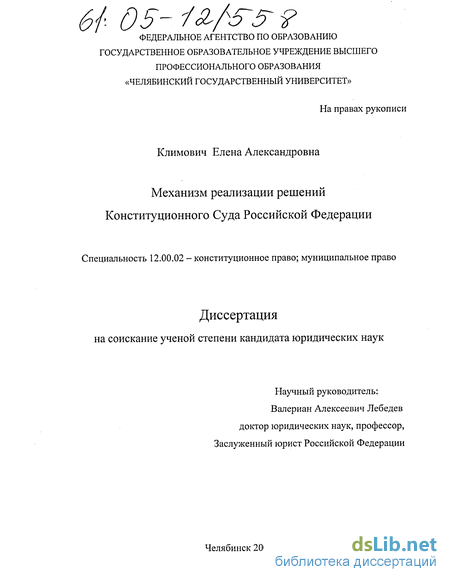 61: 05-12/558

ФЕДЕРАЛЬНОЕ АГЕНТСТВО ПО ОБРАЗОВАНИЮ
ГОСУДАРСТВЕННОЕ ОБРАЗОВАТЕЛЬНОЕ УЧРЕЖДЕНИЕ ВЫСШЕГО
ПРОФЕССИОНАЛЬНОГО ОБРАЗОВАНИЯ
«ЧЕЛЯБИНСКИЙ ГОСУДАРСТВЕННЫЙ УНИВЕРСИТЕТ»

На правах рукописи

Климович Елена Александровна

Механизм реализации решений
Конституционного Суда Российской Федерации

Специальность 12.00.02 – конституционное право; муниципальное право

Диссертация
на соискание ученой степени кандидата юридических наук

Научный руководитель:
Валериан Алексеевич Лебедев
доктор юридических наук, профессор,
Заслуженный юрист Российской Федерации

Челябинск 20

dsLib.net
библиотека диссертаций